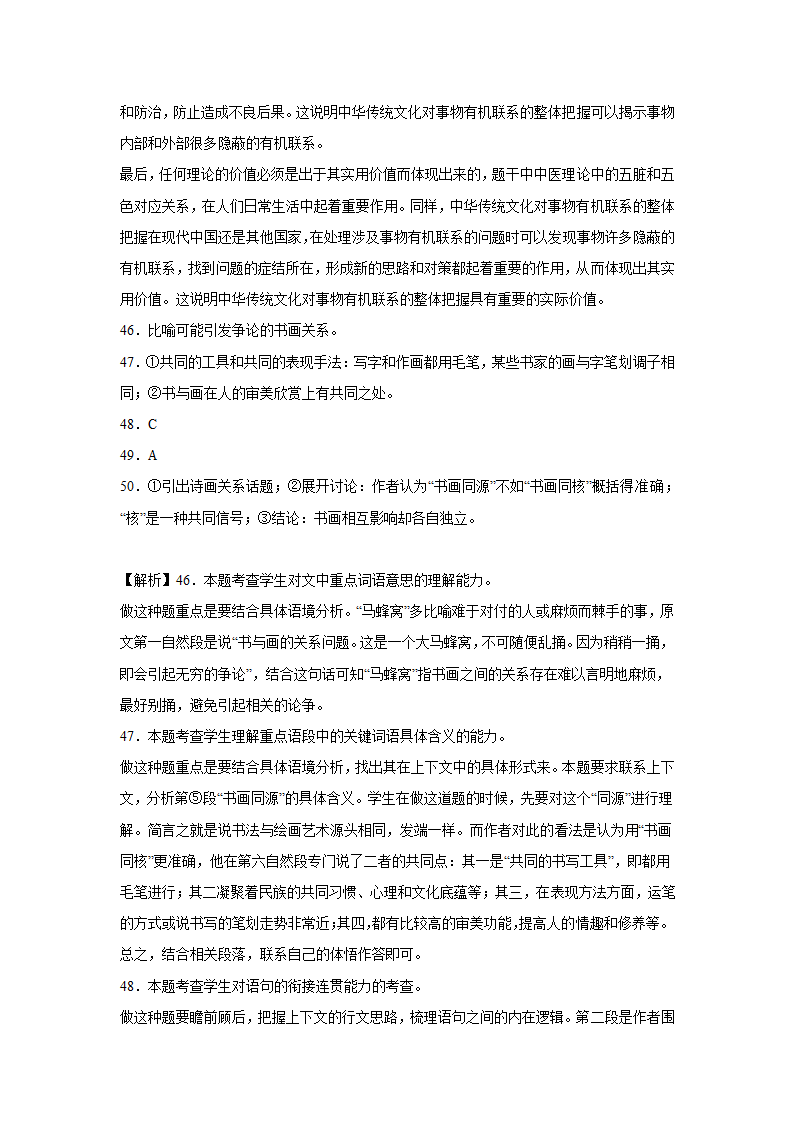 和防治，防止造成不良后果。这说明中华传统文化对事物有机联系的整体把握可以揭示事物内部和外部很多隐蔽的有机联系。

最后，任何理论的价值必须是出于其实用价值而体现出来的，题干中中医理论中的五脏和五色对应关系，在人们日常生活中起着重要作用。同样，中华传统文化对事物有机联系的整体把握在现代中国还是其他国家，在处理涉及事物有机联系的问题时可以发现事物许多隐蔽的有机联系，找到问题的症结所在，形成新的思路和对策都起着重要的作用，从而体现出其实用价值。这说明中华传统文化对事物有机联系的整体把握具有重要的实际价值。

46．比喻可能引发争论的书画关系。

47．①共同的工具和共同的表现手法：写字和作画都用毛笔，某些书家的画与字笔划调子相同；②书与画在人的审美欣赏上有共同之处。

48．C

49．A

50．①引出诗画关系话题；②展开讨论：作者认为“书画同源”不如“书画同核”概括得准确；“核”是一种共同信号；③结论：书画相互影响却各自独立。

【解析】46．本题考查学生对文中重点词语意思的理解能力。

做这种题重点是要结合具体语境分析。“马蜂窝”多比喻难于对付的人或麻烦而棘手的事，原文第一自然段是说“书与画的关系问题。这是一个大马蜂窝，不可随便乱捅。因为稍稍一捅，即会引起无穷的争论”，结合这句话可知“马蜂窝”指书画之间的关系存在难以言明地麻烦，最好别捅，避免引起相关的论争。

47．本题考查学生理解重点语段中的关键词语具体含义的能力。

做这种题重点是要结合具体语境分析，找出其在上下文中的具体形式来。本题要求联系上下文，分析第⑤段“书画同源”的具体含义。学生在做这道题的时候，先要对这个“同源”进行理解。简言之就是说书法与绘画艺术源头相同，发端一样。而作者对此的看法是认为用“书画同核”更准确，他在第六自然段专门说了二者的共同点：其一是“共同的书写工具”，即都用毛笔进行；其二凝聚着民族的共同习惯、心理和文化底蕴等；其三，在表现方法方面，运笔的方式或说书写的笔划走势非常近；其四，都有比较高的审美功能，提高人的情趣和修养等。总之，结合相关段落，联系自己的体悟作答即可。

48．本题考查学生对语句的衔接连贯能力的考查。

做这种题要瞻前顾后，把握上下文的行文思路，梳理语句之间的内在逻辑。第二段是作者围